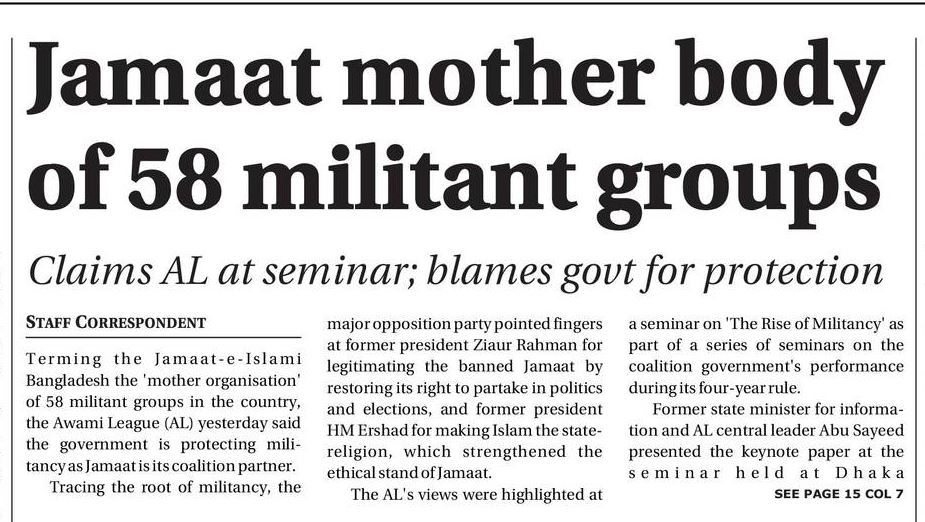 Jamaat mother body of 58 militant groups

Claims AL at seminar; blames govt for protection

STAFF CORRESPONDENT

Terming the Jamaat-e-Islami Bangladesh the 'mother organisation' of 58 militant groups in the country, the Awami League (AL) yesterday said the government is protecting militancy as Jamaat is its coalition partner.

Tracing the root of militancy, the major opposition party pointed fingers at former president Ziaur Rahman for legitimating the banned Jamaat by restoring its right to partake in politics and elections, and former president HM Ershad for making Islam the state-religion, which strengthened the ethical stand of Jamaat.

The AL's views were highlighted at a seminar on 'The Rise of Militancy' as part of a series of seminars on the coalition government's performance during its four-year rule.

Former state minister for information and AL central leader Abu Sayeed presented the keynote paper at the seminar held at Dhaka

SEE PAGE 15 COL 7